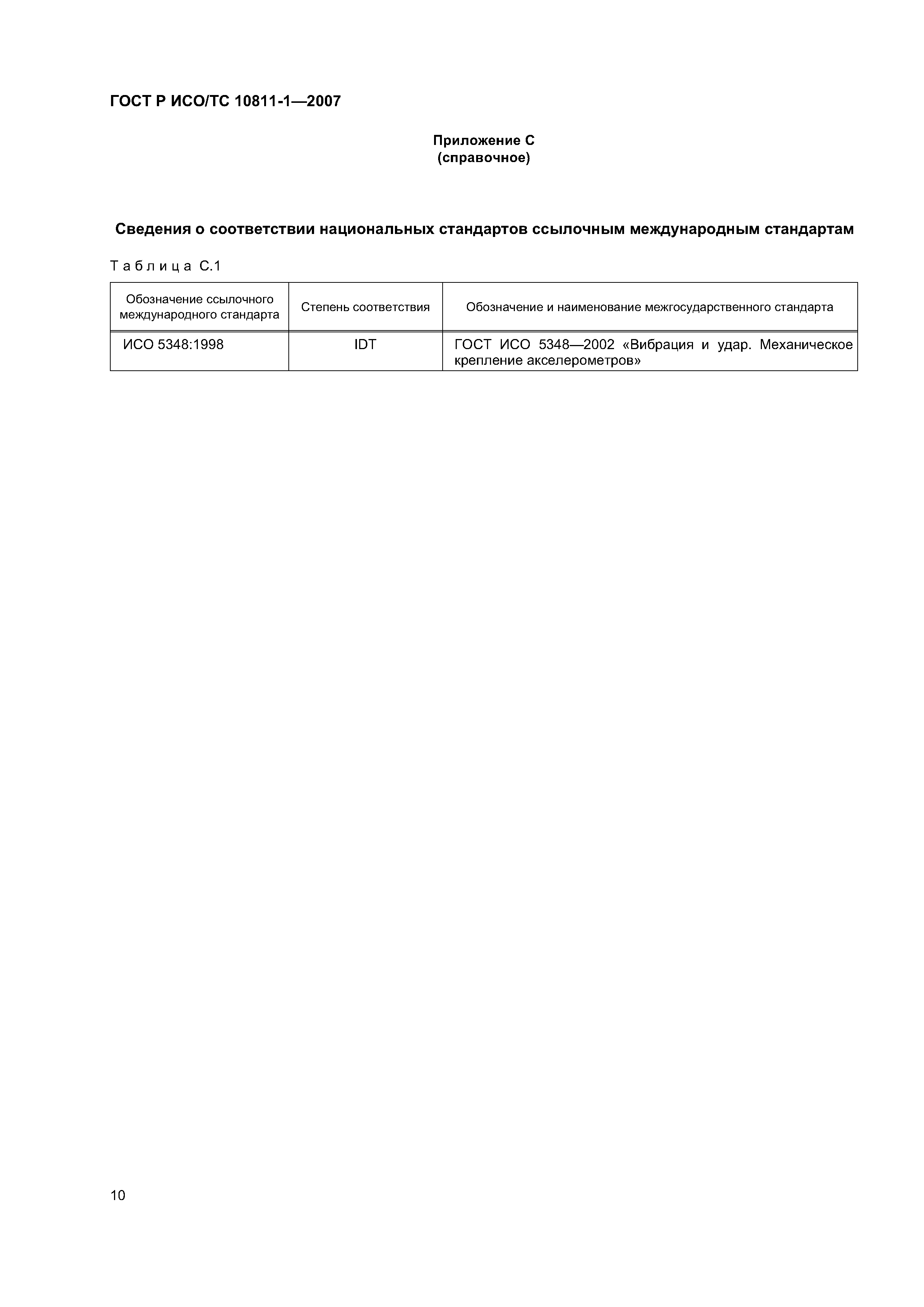 ГОСТ Р ИСО/ТС 10811-1—2007

Приложение С
(справочное)

Сведения о соответствии национальных стандартов ссылочным международным стандартам

Таблица С.1

| Обозначение ссылочного международного стандарта | Степень соответствия | Обозначение и наименование межгосударственного стандарта |
|---|---|---|
| ИСО 5348:1998 | IDT | ГОСТ ИСО 5348—2002 «Вибрация и удар. Механическое крепление акселерометров» |

10